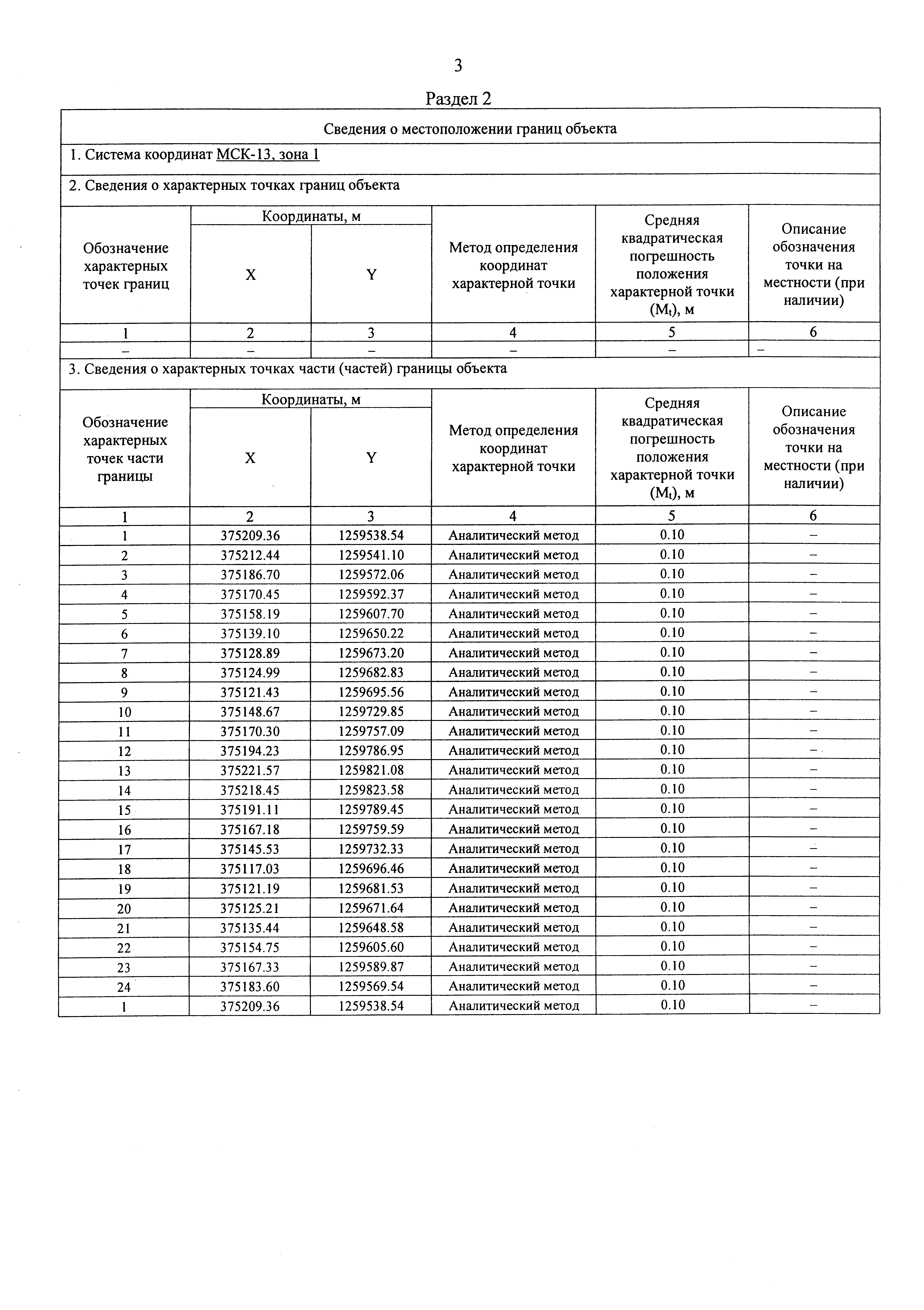 3

Раздел 2

Сведения о местоположении границ объекта

1. Система координат МСК-13, зона 1

2. Сведения о характерных точках границ объекта

| Обозначение характерных точек границ | Координаты, м X | Координаты, м Y | Метод определения координат характерной точки | Средняя квадратическая погрешность положения характерной точки ($M_t$), м | Описание обозначения точки на местности (при наличии) |
|---|---|---|---|---|---|
| 1 | 2 | 3 | 4 | 5 | 6 |
| – | – | – | – | – | – |

3. Сведения о характерных точках части (частей) границы объекта

| Обозначение характерных точек части границы | Координаты, м X | Координаты, м Y | Метод определения координат характерной точки | Средняя квадратическая погрешность положения характерной точки ($M_t$), м | Описание обозначения точки на местности (при наличии) |
|---|---|---|---|---|---|
| 1 | 2 | 3 | 4 | 5 | 6 |
| 1 | 375209.36 | 1259538.54 | Аналитический метод | 0.10 | – |
| 2 | 375212.44 | 1259541.10 | Аналитический метод | 0.10 | – |
| 3 | 375186.70 | 1259572.06 | Аналитический метод | 0.10 | – |
| 4 | 375170.45 | 1259592.37 | Аналитический метод | 0.10 | – |
| 5 | 375158.19 | 1259607.70 | Аналитический метод | 0.10 | – |
| 6 | 375139.10 | 1259650.22 | Аналитический метод | 0.10 | – |
| 7 | 375128.89 | 1259673.20 | Аналитический метод | 0.10 | – |
| 8 | 375124.99 | 1259682.83 | Аналитический метод | 0.10 | – |
| 9 | 375121.43 | 1259695.56 | Аналитический метод | 0.10 | – |
| 10 | 375148.67 | 1259729.85 | Аналитический метод | 0.10 | – |
| 11 | 375170.30 | 1259757.09 | Аналитический метод | 0.10 | – |
| 12 | 375194.23 | 1259786.95 | Аналитический метод | 0.10 | – |
| 13 | 375221.57 | 1259821.08 | Аналитический метод | 0.10 | – |
| 14 | 375218.45 | 1259823.58 | Аналитический метод | 0.10 | – |
| 15 | 375191.11 | 1259789.45 | Аналитический метод | 0.10 | – |
| 16 | 375167.18 | 1259759.59 | Аналитический метод | 0.10 | – |
| 17 | 375145.53 | 1259732.33 | Аналитический метод | 0.10 | – |
| 18 | 375117.03 | 1259696.46 | Аналитический метод | 0.10 | – |
| 19 | 375121.19 | 1259681.53 | Аналитический метод | 0.10 | – |
| 20 | 375125.21 | 1259671.64 | Аналитический метод | 0.10 | – |
| 21 | 375135.44 | 1259648.58 | Аналитический метод | 0.10 | – |
| 22 | 375154.75 | 1259605.60 | Аналитический метод | 0.10 | – |
| 23 | 375167.33 | 1259589.87 | Аналитический метод | 0.10 | – |
| 24 | 375183.60 | 1259569.54 | Аналитический метод | 0.10 | – |
| 1 | 375209.36 | 1259538.54 | Аналитический метод | 0.10 | – |